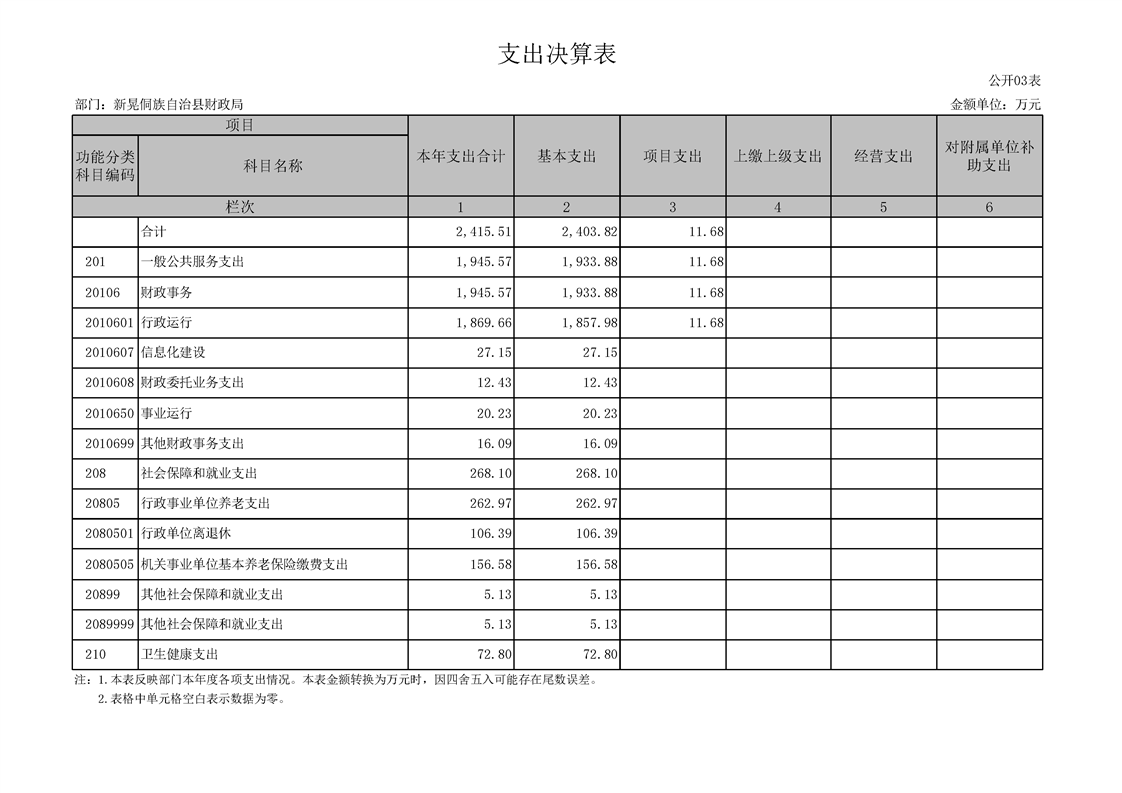 支出决算表

公开03表

部门：新晃侗族自治县财政局

金额单位：万元

| 项目 | | 本年支出合计 | 基本支出 | 项目支出 | 上缴上级支出 | 经营支出 | 对附属单位补助支出 |
|---|---|---|---|---|---|---|---|
| 功能分类科目编码 | 科目名称 | | | | | | |
| 栏次 | | 1 | 2 | 3 | 4 | 5 | 6 |
| | 合计 | 2,415.51 | 2,403.82 | 11.68 | | | |
| 201 | 一般公共服务支出 | 1,945.57 | 1,933.88 | 11.68 | | | |
| 20106 | 财政事务 | 1,945.57 | 1,933.88 | 11.68 | | | |
| 2010601 | 行政运行 | 1,869.66 | 1,857.98 | 11.68 | | | |
| 2010607 | 信息化建设 | 27.15 | 27.15 | | | | |
| 2010608 | 财政委托业务支出 | 12.43 | 12.43 | | | | |
| 2010650 | 事业运行 | 20.23 | 20.23 | | | | |
| 2010699 | 其他财政事务支出 | 16.09 | 16.09 | | | | |
| 208 | 社会保障和就业支出 | 268.10 | 268.10 | | | | |
| 20805 | 行政事业单位养老支出 | 262.97 | 262.97 | | | | |
| 2080501 | 行政单位离退休 | 106.39 | 106.39 | | | | |
| 2080505 | 机关事业单位基本养老保险缴费支出 | 156.58 | 156.58 | | | | |
| 20899 | 其他社会保障和就业支出 | 5.13 | 5.13 | | | | |
| 2089999 | 其他社会保障和就业支出 | 5.13 | 5.13 | | | | |
| 210 | 卫生健康支出 | 72.80 | 72.80 | | | | |

注：1.本表反映部门本年度各项支出情况。本表金额转换为万元时，因四舍五入可能存在尾数误差。
2.表格中单元格空白表示数据为零。